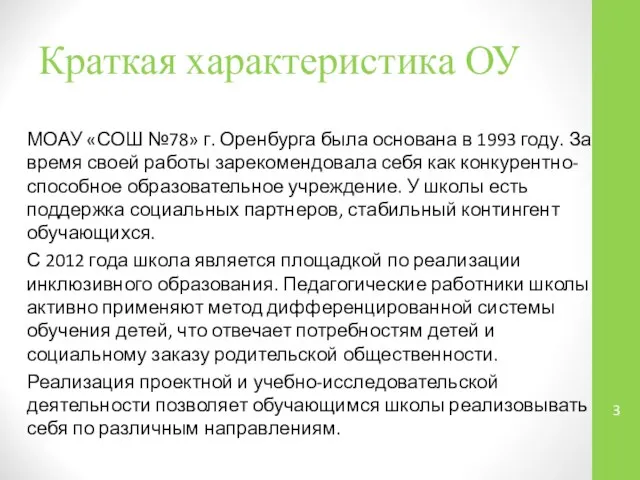 Краткая характеристика ОУ

МОАУ «СОШ №78» г. Оренбурга была основана в 1993 году. За время своей работы зарекомендовала себя как конкурентноспособное образовательное учреждение. У школы есть поддержка социальных партнеров, стабильный контингент обучающихся.

С 2012 года школа является площадкой по реализации инклюзивного образования. Педагогические работники школы активно применяют метод дифференцированной системы обучения детей, что отвечает потребностям детей и социальному заказу родительской общественности.

Реализация проектной и учебно-исследовательской деятельности позволяет обучающимся школы реализовывать себя по различным направлениям.

3